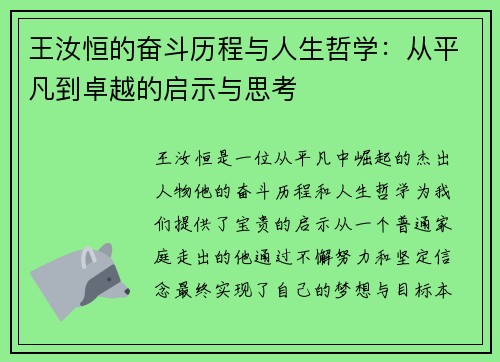 王汝恒的奋斗历程与人生哲学：从平凡到卓越的启示与思考

王汝恒是一位从平凡中崛起的杰出人物他的奋斗历程和人生哲学为我们提供了宝贵的启示从一个普通家庭走出的他通过不懈努力和坚定信念最终实现了自己的梦想与目标本